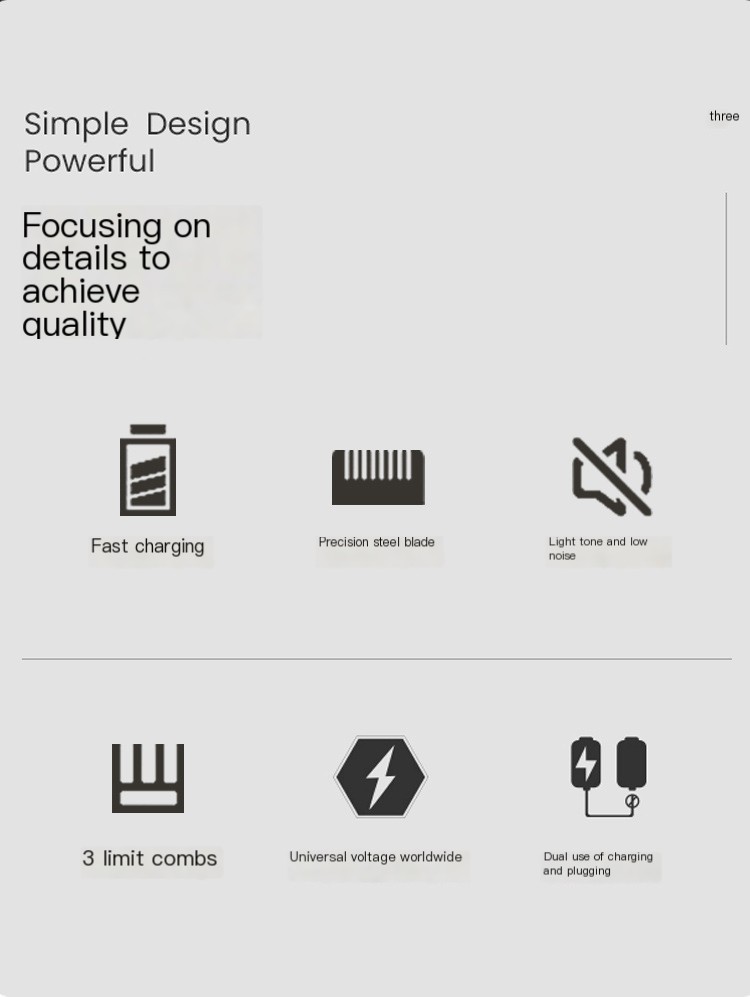 Simple Design Powerful

three

Focusing on details to achieve quality

Fast charging

Precision steel blade

Light tone and low noise

3 limit combs

Universal voltage worldwide

Dual use of charging and plugging